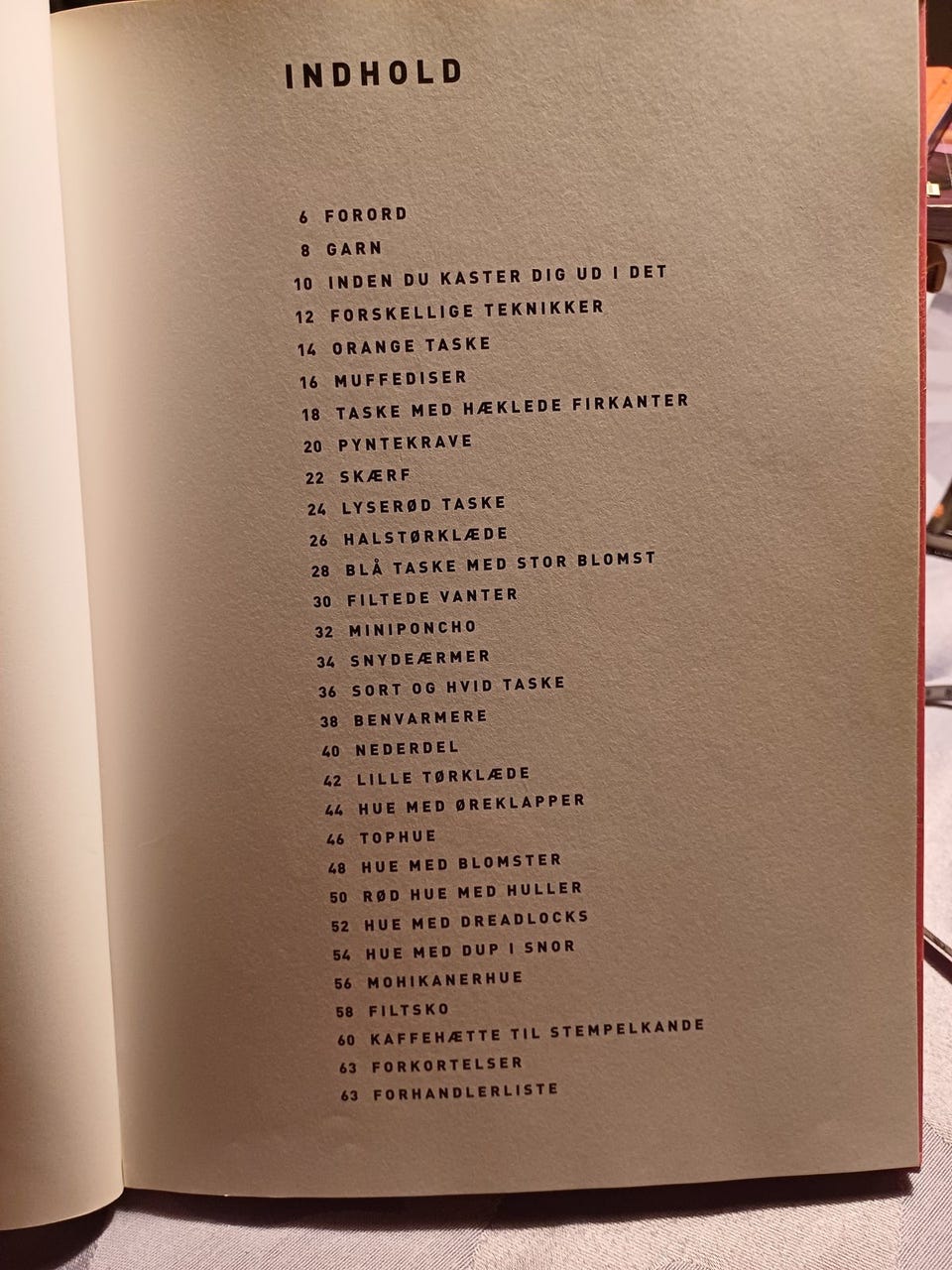 INDHOLD

6 FORORD
8 GARN
10 INDEN DU KASTER DIG UD I DET
12 FORSKELLIGE TEKNIKKER
14 ORANGE TASKE
16 MUFFEDISER
18 TASKE MED HÆKLEDE FIRKANTER
20 PYNTEKRAVE
22 SKÆRF
24 LYSERØD TASKE
26 HALSTØRKLÆDE
28 BLÅ TASKE MED STOR BLOMST
30 FILTEDE VANTER
32 MINIPONCHO
34 SNYDEÆRMER
36 SORT OG HVID TASKE
38 BENVARMERE
40 NEDERDEL
42 LILLE TØRKLÆDE
44 HUE MED ØREKLAPPER
46 TOPHUE
48 HUE MED BLOMSTER
50 RØD HUE MED HULLER
52 HUE MED DREADLOCKS
54 HUE MED DUP I SNOR
56 MOHIKANERHUE
58 FILTSKO
60 KAFFEHÆTTE TIL STEMPELKANDE
63 FORKORTELSER
63 FORHANDLERLISTE